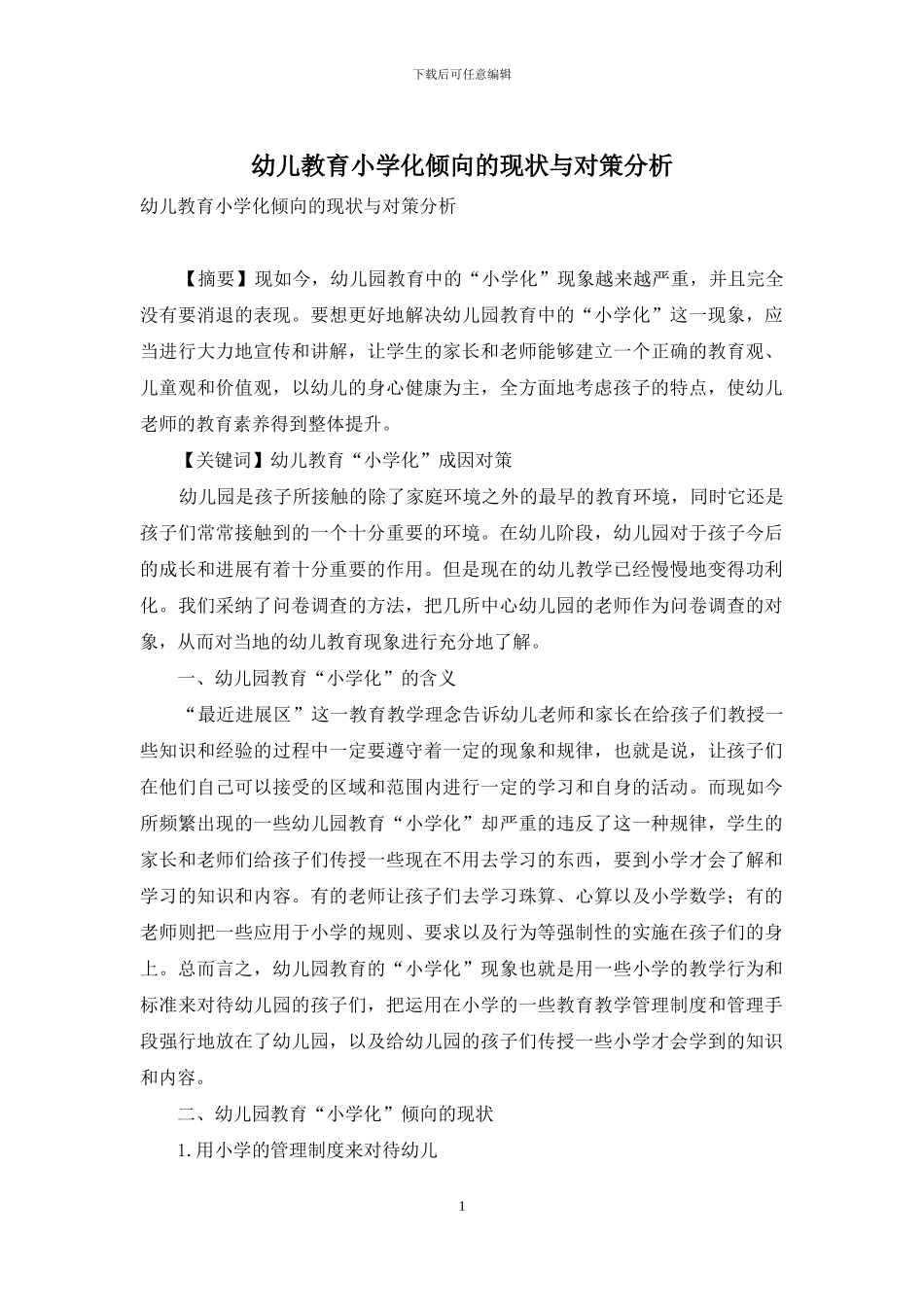 下载后可任意编辑

幼儿教育小学化倾向的现状与对策分析

幼儿教育小学化倾向的现状与对策分析

【摘要】现如今，幼儿园教育中的“小学化”现象越来越严重，并且完全没有要消退的表现。要想更好地解决幼儿园教育中的“小学化”这一现象，应当进行大力地宣传和讲解，让学生的家长和老师能够建立一个正确的教育观、儿童观和价值观，以幼儿的身心健康为主，全方面地考虑孩子的特点，使幼儿老师的教育素养得到整体提升。

【关键词】幼儿教育“小学化”成因对策

幼儿园是孩子所接触的除了家庭环境之外的最早的教育环境，同时它还是孩子们常常接触到的一个十分重要的环境。在幼儿阶段，幼儿园对于孩子今后的成长和进展有着十分重要的作用。但是现在的幼儿教学已经慢慢地变得功利化。我们采纳了问卷调查的方法，把几所中心幼儿园的老师作为问卷调查的对象，从而对当地的幼儿教育现象进行充分地了解。

一、幼儿园教育“小学化”的含义

“最近进展区”这一教育教学理念告诉幼儿老师和家长在给孩子们教授一些知识和经验的过程中一定要遵守着一定的现象和规律，也就是说，让孩子们在他们自己可以接受的区域和范围内进行一定的学习和自身的活动。而现如今所频繁出现的一些幼儿园教育“小学化”却严重的违反了这一种规律，学生的家长和老师们给孩子们传授一些现在不用去学习的东西，要到小学才会了解和学习的知识和内容。有的老师让孩子们去学习珠算、心算以及小学数学；有的老师则把一些应用于小学的规则、要求以及行为等强制性的实施在孩子们的身上。总而言之，幼儿园教育的“小学化”现象也就是用一些小学的教学行为和标准来对待幼儿园的孩子们，把运用在小学的一些教育教学管理制度和管理手段强行地放在了幼儿园，以及给幼儿园的孩子们传授一些小学才会学到的知识和内容。

二、幼儿园教育“小学化”倾向的现状

1.用小学的管理制度来对待幼儿

1